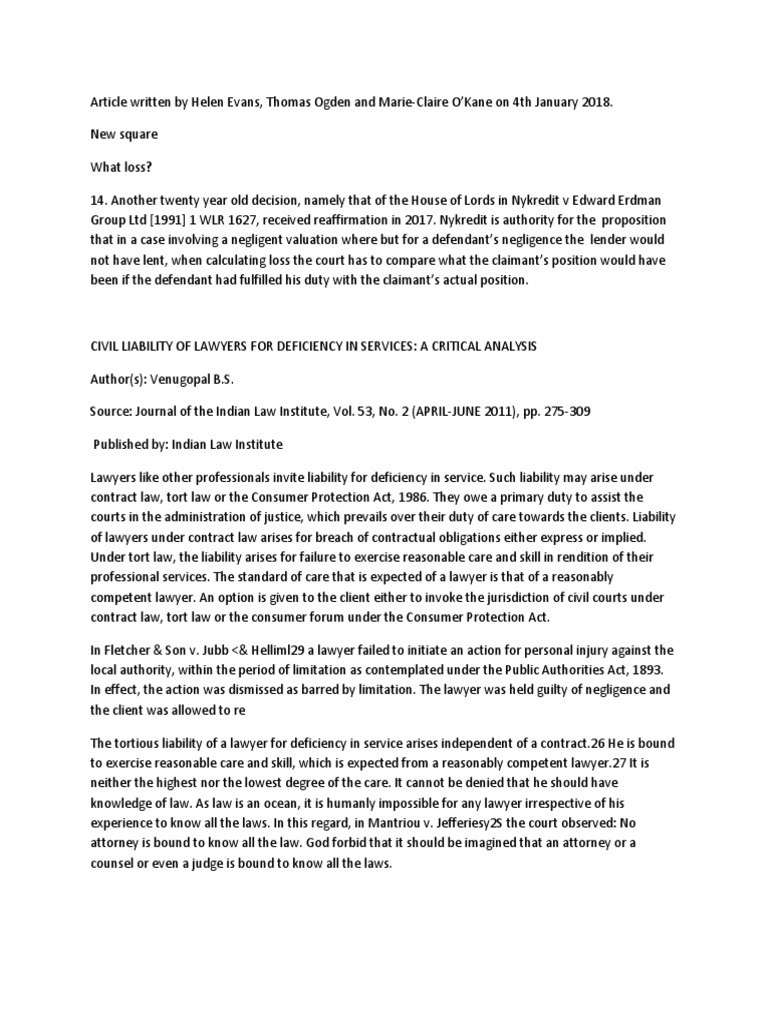 Article written by Helen Evans, Thomas Ogden and Marie-Claire O'Kane on 4th January 2018.

New square

What loss?

14. Another twenty year old decision, namely that of the House of Lords in Nykredit v Edward Erdman Group Ltd [1991] 1 WLR 1627, received reaffirmation in 2017. Nykredit is authority for the proposition that in a case involving a negligent valuation where but for a defendant's negligence the lender would not have lent, when calculating loss the court has to compare what the claimant's position would have been if the defendant had fulfilled his duty with the claimant's actual position.

CIVIL LIABILITY OF LAWYERS FOR DEFICIENCY IN SERVICES: A CRITICAL ANALYSIS

Author(s): Venugopal B.S.

Source: Journal of the Indian Law Institute, Vol. 53, No. 2 (APRIL-JUNE 2011), pp. 275-309

Published by: Indian Law Institute

Lawyers like other professionals invite liability for deficiency in service. Such liability may arise under contract law, tort law or the Consumer Protection Act, 1986. They owe a primary duty to assist the courts in the administration of justice, which prevails over their duty of care towards the clients. Liability of lawyers under contract law arises for breach of contractual obligations either express or implied. Under tort law, the liability arises for failure to exercise reasonable care and skill in rendition of their professional services. The standard of care that is expected of a lawyer is that of a reasonably competent lawyer. An option is given to the client either to invoke the jurisdiction of civil courts under contract law, tort law or the consumer forum under the Consumer Protection Act.

In Fletcher & Son v. Jubb <& Helliml29 a lawyer failed to initiate an action for personal injury against the local authority, within the period of limitation as contemplated under the Public Authorities Act, 1893. In effect, the action was dismissed as barred by limitation. The lawyer was held guilty of negligence and the client was allowed to re

The tortious liability of a lawyer for deficiency in service arises independent of a contract.26 He is bound to exercise reasonable care and skill, which is expected from a reasonably competent lawyer.27 It is neither the highest nor the lowest degree of the care. It cannot be denied that he should have knowledge of law. As law is an ocean, it is humanly impossible for any lawyer irrespective of his experience to know all the laws. In this regard, in Mantriou v. Jefferiesy2S the court observed: No attorney is bound to know all the law. God forbid that it should be imagined that an attorney or a counsel or even a judge is bound to know all the laws.